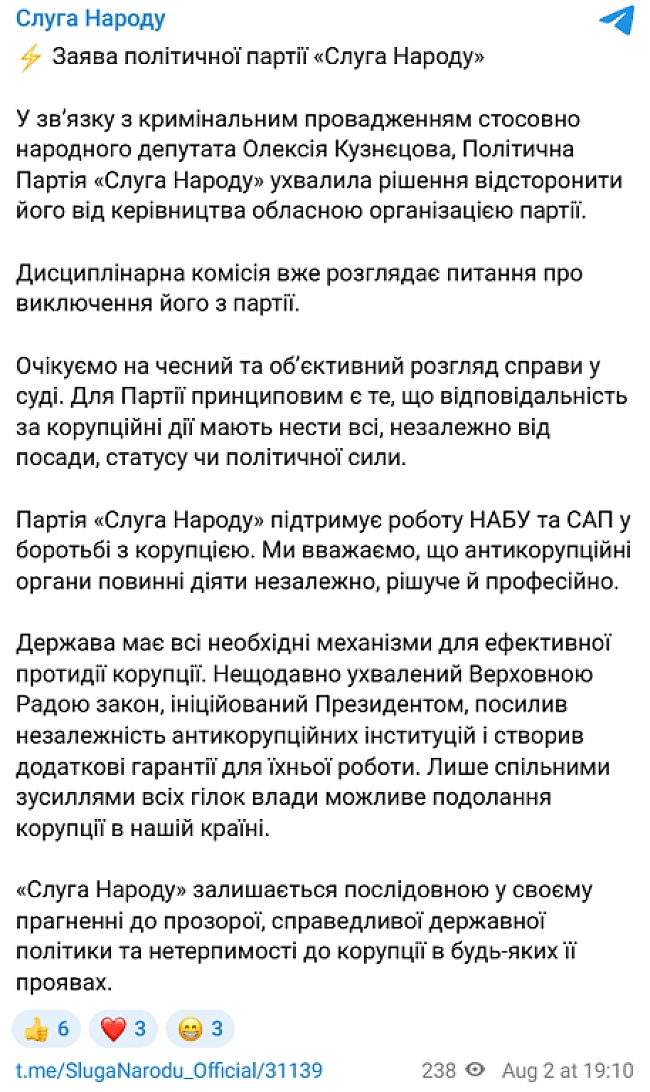 Слуга Народу

⚡ Заява політичної партії «Слуга Народу»

У зв'язку з кримінальним провадженням стосовно народного депутата Олексія Кузнєцова, Політична Партія «Слуга Народу» ухвалила рішення відсторонити його від керівництва обласною організацією партії.

Дисциплінарна комісія вже розглядає питання про виключення його з партії.

Очікуємо на чесний та об'єктивний розгляд справи у суді. Для Партії принциповим є те, що відповідальність за корупційні дії мають нести всі, незалежно від посади, статусу чи політичної сили.

Партія «Слуга Народу» підтримує роботу НАБУ та САП у боротьбі з корупцією. Ми вважаємо, що антикорупційні органи повинні діяти незалежно, рішуче й професійно.

Держава має всі необхідні механізми для ефективної протидії корупції. Нещодавно ухвалений Верховною Радою закон, ініційований Президентом, посилив незалежність антикорупційних інституцій і створив додаткові гарантії для їхньої роботи. Лише спільними зусиллями всіх гілок влади можливе подолання корупції в нашій країні.

«Слуга Народу» залишається послідовною у своєму прагненні до прозорої, справедливої державної політики та нетерпимості до корупції в будь-яких її проявах.

👍 6 ❤️ 3 😁 3

t.me/SlugaNarodu_Official/31139 238 Aug 2 at 19:10